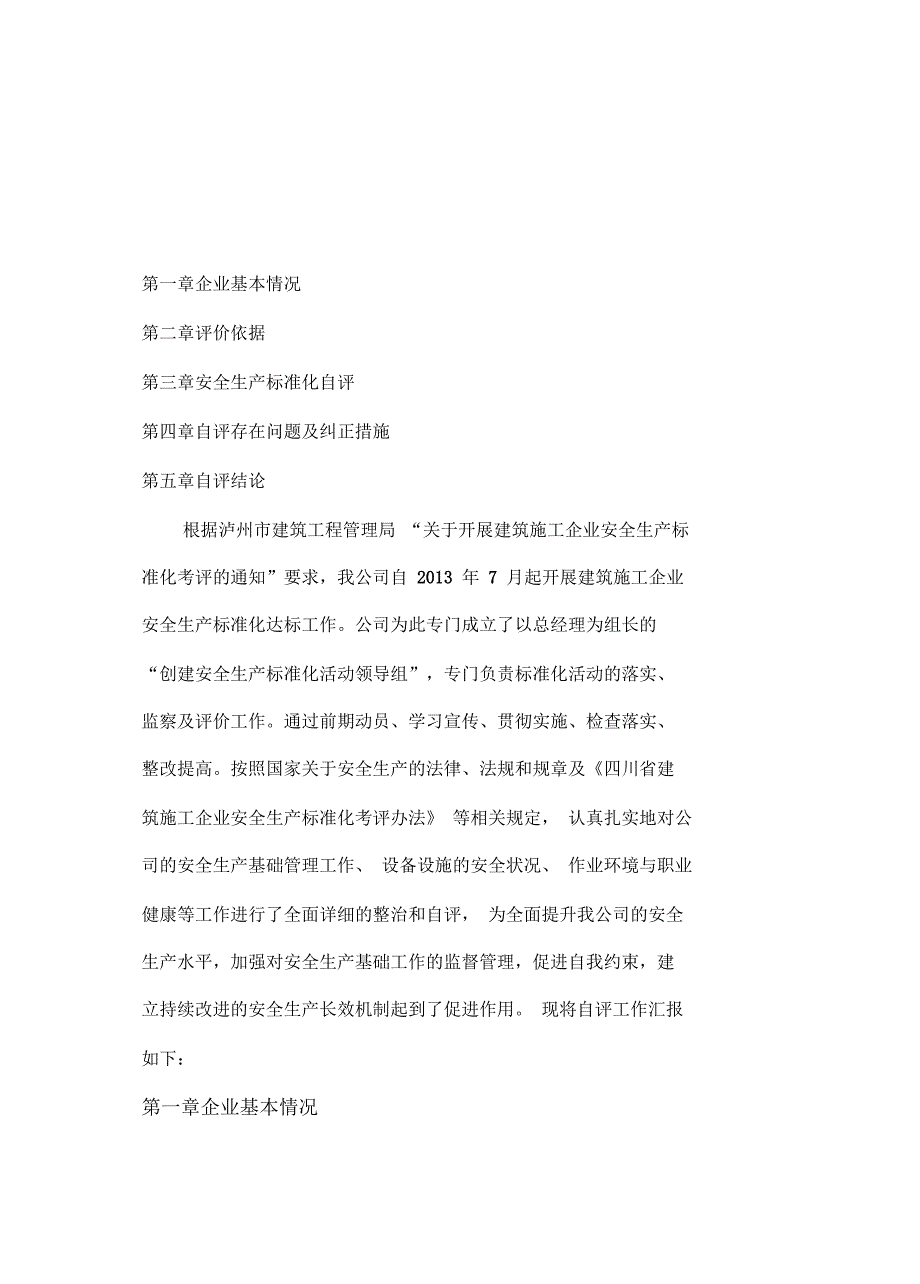 第一章企业基本情况

第二章评价依据

第三章安全生产标准化自评

第四章自评存在问题及纠正措施

第五章自评结论

根据泸州市建筑工程管理局“关于开展建筑施工企业安全生产标准化考评的通知”要求，我公司自 2013 年 7 月起开展建筑施工企业安全生产标准化达标工作。公司为此专门成立了以总经理为组长的“创建安全生产标准化活动领导组”，专门负责标准化活动的落实、监察及评价工作。通过前期动员、学习宣传、贯彻实施、检查落实、整改提高。按照国家关于安全生产的法律、法规和规章及《四川省建筑施工企业安全生产标准化考评办法》等相关规定，认真扎实地对公司的安全生产基础管理工作、设备设施的安全状况、作业环境与职业健康等工作进行了全面详细的整治和自评，为全面提升我公司的安全生产水平，加强对安全生产基础工作的监督管理，促进自我约束，建立持续改进的安全生产长效机制起到了促进作用。现将自评工作汇报如下：

第一章企业基本情况